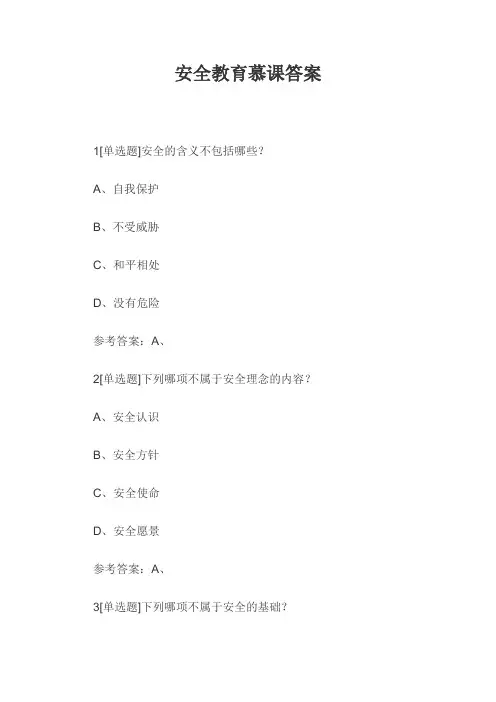 安全教育慕课答案

1[单选题]安全的含义不包括哪些?

A、自我保护

B、不受威胁

C、和平相处

D、没有危险

参考答案:A、

2[单选题]下列哪项不属于安全理念的内容?

A、安全认识

B、安全方针

C、安全使命

D、安全愿景

参考答案:A、

3[单选题]下列哪项不属于安全的基础?